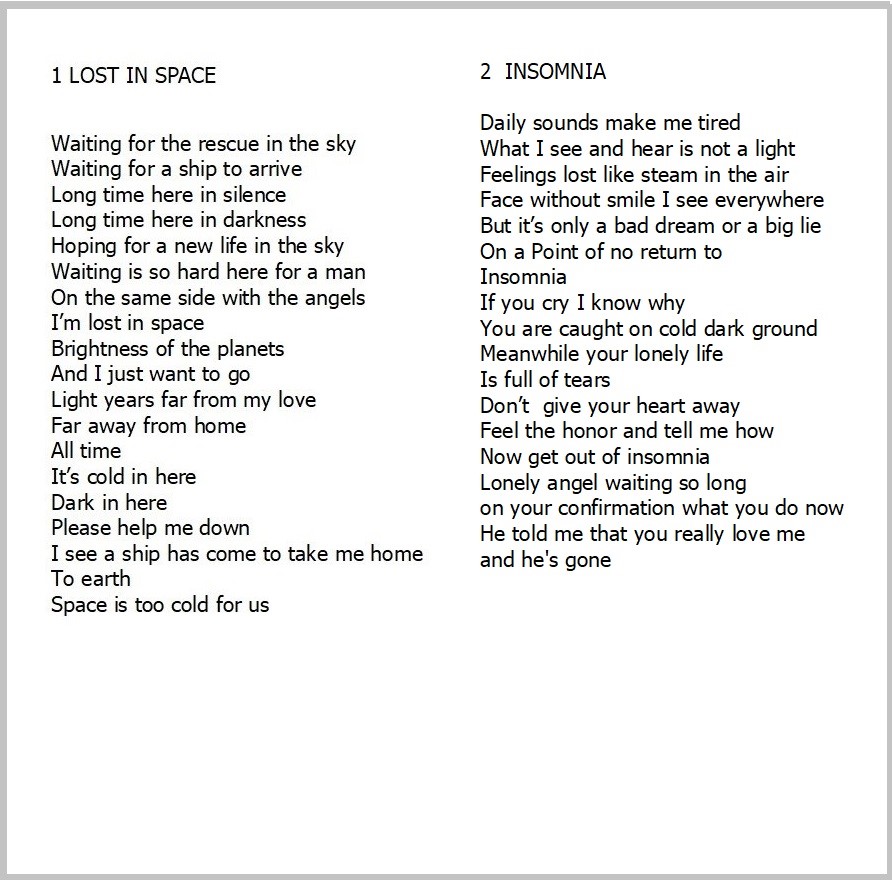 1 LOST IN SPACE

Waiting for the rescue in the sky
Waiting for a ship to arrive
Long time here in silence
Long time here in darkness
Hoping for a new life in the sky
Waiting is so hard here for a man
On the same side with the angels
I'm lost in space
Brightness of the planets
And I just want to go
Light years far from my love
Far away from home
All time
It's cold in here
Dark in here
Please help me down
I see a ship has come to take me home
To earth
Space is too cold for us

2 INSOMNIA

Daily sounds make me tired
What I see and hear is not a light
Feelings lost like steam in the air
Face without smile I see everywhere
But it's only a bad dream or a big lie
On a Point of no return to
Insomnia
If you cry I know why
You are caught on cold dark ground
Meanwhile your lonely life
Is full of tears
Don't give your heart away
Feel the honor and tell me how
Now get out of insomnia
Lonely angel waiting so long
on your confirmation what you do now
He told me that you really love me
and he's gone